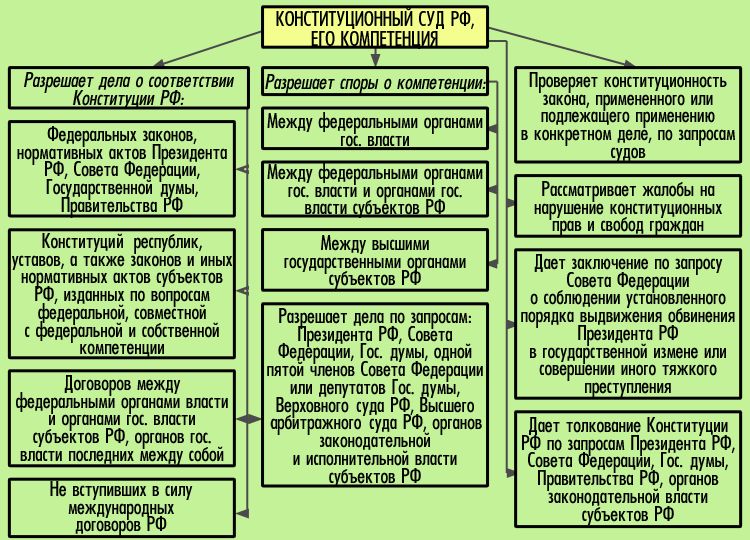 КОНСТИТУЦИОННЫЙ СУД РФ, ЕГО КОМПЕТЕНЦИЯ

Разрешает дела о соответствии Конституции РФ:

Федеральных законов, нормативных актов Президента РФ, Совета Федерации, Государственной думы, Правительства РФ

Конституций республик, уставов, а также законов и иных нормативных актов субъектов РФ, изданных по вопросам федеральной, совместной с федеральной и собственной компетенции

Договоров между федеральными органами власти и органами гос. власти субъектов РФ, органов гос. власти последних между собой

Не вступивших в силу международных договоров РФ

Разрешает споры о компетенции:

Между федеральными органами гос. власти

Между федеральными органами гос. власти и органами гос. власти субъектов РФ

Между высшими государственными органами субъектов РФ

Разрешает дела по запросам: Президента РФ, Совета Федерации, Гос. думы, одной пятой членов Совета Федерации или депутатов Гос. думы, Верховного суда РФ, Высшего арбитражного суда РФ, органов законодательной и исполнительной власти субъектов РФ

Проверяет конституционность закона, примененного или подлежащего применению в конкретном деле, по запросам судов

Рассматривает жалобы на нарушение конституционных прав и свобод граждан

Дает заключение по запросу Совета Федерации о соблюдении установленного порядка выдвижения обвинения Президента РФ в государственной измене или совершении иного тяжкого преступления

Дает толкование Конституции РФ по запросам Президента РФ, Совета Федерации, Гос. думы, Правительства РФ, органов законодательной власти субъектов РФ